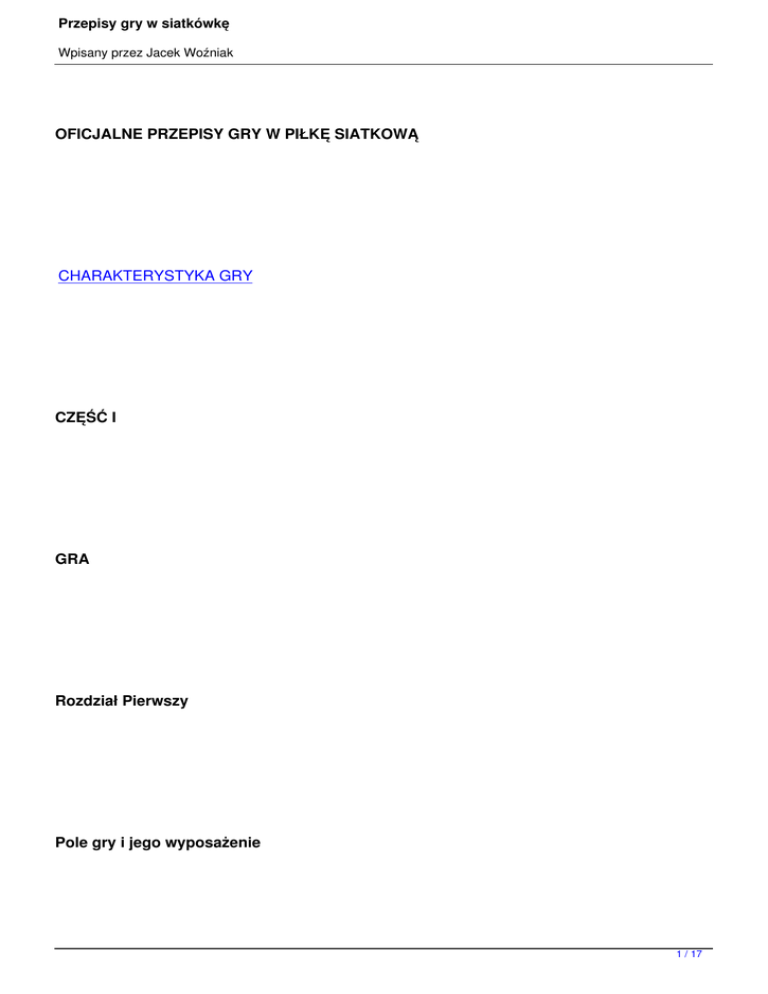 Przepisy gry w siatkówkę

Wpisany przez Jacek Woźniak

OFICJALNE PRZEPISY GRY W PIŁKĘ SIATKOWĄ

CHARAKTERYSTYKA GRY

CZĘŚĆ I

GRA

Rozdział Pierwszy

Pole gry i jego wyposażenie

1 / 17